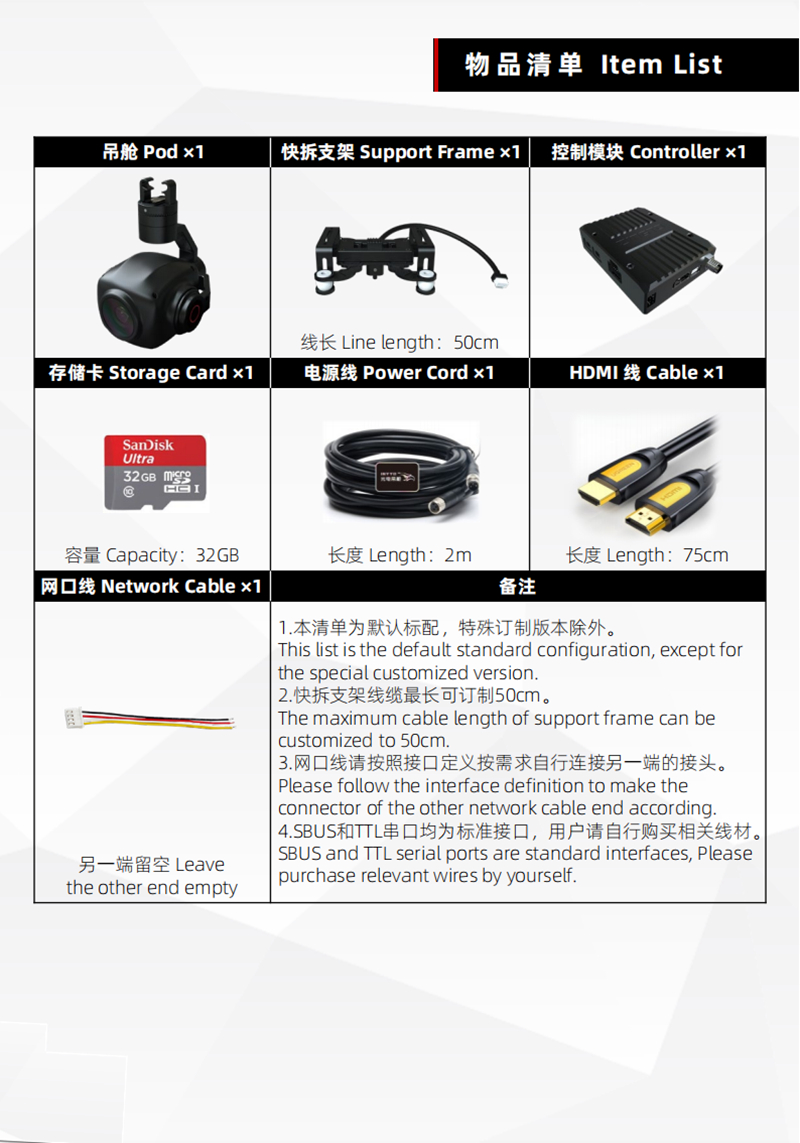 物品清单 Item List

| 吊舱 Pod ×1 | 快拆支架 Support Frame ×1 | 控制模块 Controller ×1 |
|---|---|---|
| | 线长 Line length：50cm | |
| 存储卡 Storage Card ×1 | 电源线 Power Cord ×1 | HDMI 线 Cable ×1 |
| SanDisk Ultra 32GB micro SD HC I 容量 Capacity：32GB | 长度 Length：2m | 长度 Length：75cm |
| 网口线 Network Cable ×1 | 备注 | |
| 另一端留空 Leave the other end empty | 1.本清单为默认标配，特殊订制版本除外。 This list is the default standard configuration, except for the special customized version. 2.快拆支架线缆最长可订制50cm。 The maximum cable length of support frame can be customized to 50cm. 3.网口线请按照接口定义按需求自行连接另一端的接头。 Please follow the interface definition to make the connector of the other network cable end according. 4.SBUS和TTL串口均为标准接口，用户请自行购买相关线材。 SBUS and TTL serial ports are standard interfaces, Please purchase relevant wires by yourself. | |